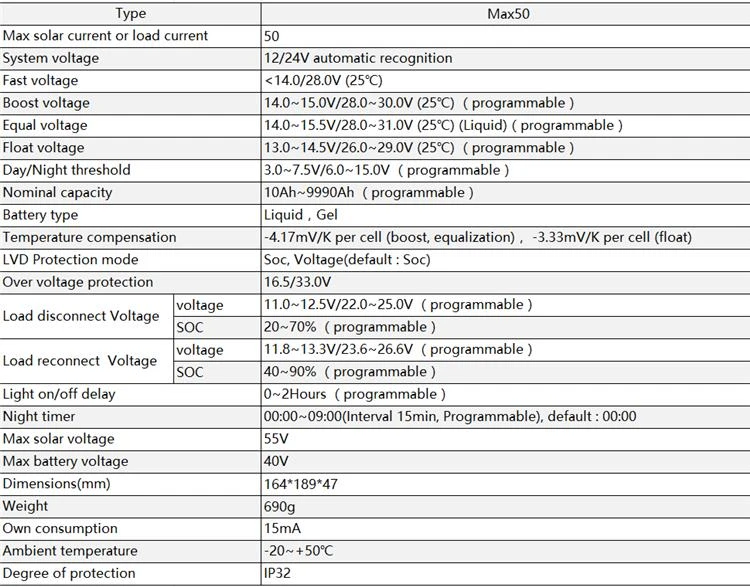 | Type | | Max50 |
|---|---|---|
| Max solar current or load current | | 50 |
| System voltage | | 12/24V automatic recognition |
| Fast voltage | | <14.0/28.0V (25℃) |
| Boost voltage | | 14.0~15.0V/28.0~30.0V (25℃) ( programmable ) |
| Equal voltage | | 14.0~15.5V/28.0~31.0V (25℃) (Liquid) ( programmable ) |
| Float voltage | | 13.0~14.5V/26.0~29.0V (25℃) ( programmable ) |
| Day/Night threshold | | 3.0~7.5V/6.0~15.0V ( programmable ) |
| Nominal capacity | | 10Ah~9990Ah ( programmable ) |
| Battery type | | Liquid , Gel |
| Temperature compensation | | -4.17mV/K per cell (boost, equalization) , -3.33mV/K per cell (float) |
| LVD Protection mode | | Soc, Voltage(default : Soc) |
| Over voltage protection | | 16.5/33.0V |
| Load disconnect Voltage | voltage | 11.0~12.5V/22.0~25.0V ( programmable ) |
| | SOC | 20~70% ( programmable ) |
| Load reconnect Voltage | voltage | 11.8~13.3V/23.6~26.6V ( programmable ) |
| | SOC | 40~90% ( programmable ) |
| Light on/off delay | | 0~2Hours ( programmable ) |
| Night timer | | 00:00~09:00(Interval 15min, Programmable), default : 00:00 |
| Max solar voltage | | 55V |
| Max battery voltage | | 40V |
| Dimensions(mm) | | 164*189*47 |
| Weight | | 690g |
| Own consumption | | 15mA |
| Ambient temperature | | -20~+50℃ |
| Degree of protection | | IP32 |